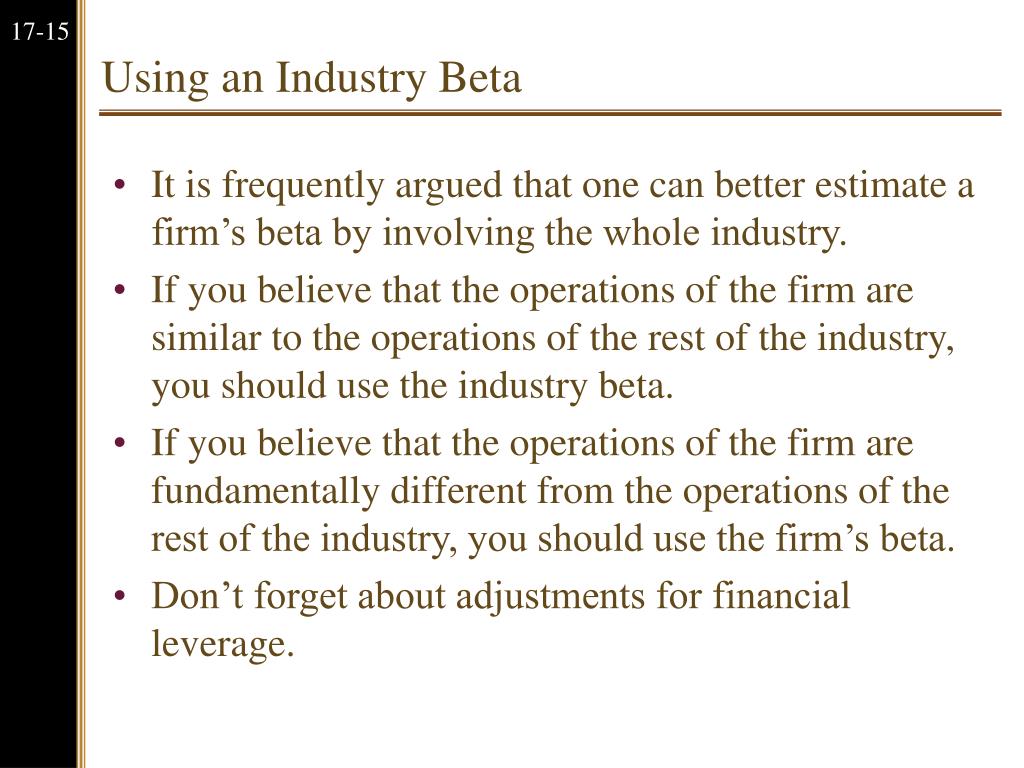 17-15

Using an Industry Beta

• It is frequently argued that one can better estimate a firm’s beta by involving the whole industry.
• If you believe that the operations of the firm are similar to the operations of the rest of the industry, you should use the industry beta.
• If you believe that the operations of the firm are fundamentally different from the operations of the rest of the industry, you should use the firm’s beta.
• Don’t forget about adjustments for financial leverage.